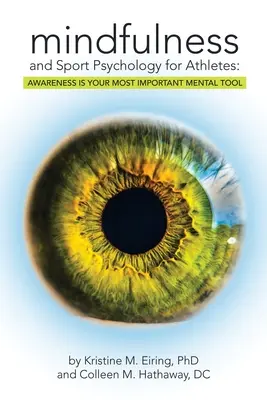 mindfulness
and Sport Psychology for Athletes:
AWARENESS IS YOUR MOST IMPORTANT MENTAL TOOL

by Kristine M. Eiring, PhD
and Colleen M. Hathaway, DC